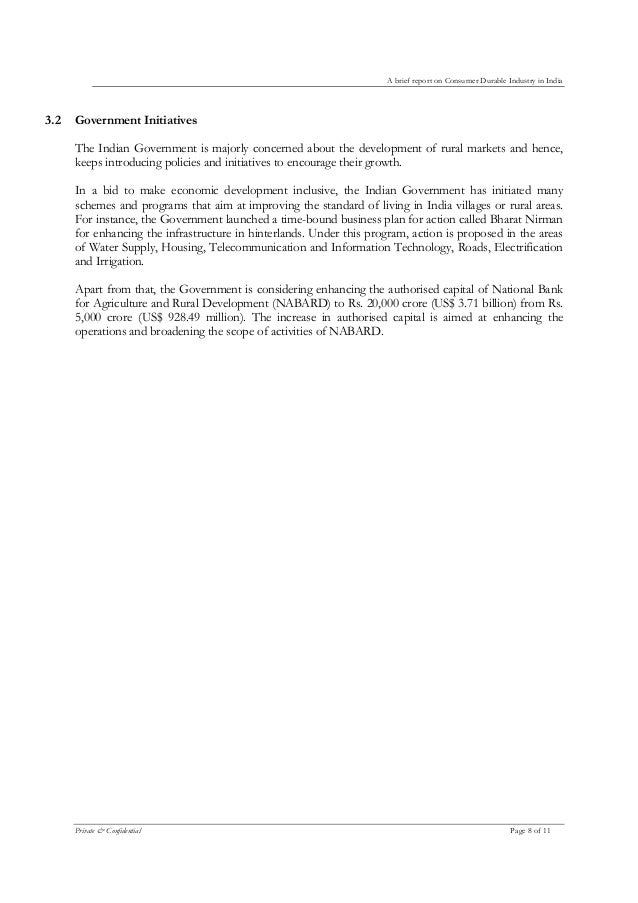 A brief report on Consumer Durable Industry in India

3.2 Government Initiatives

The Indian Government is majorly concerned about the development of rural markets and hence, keeps introducing policies and initiatives to encourage their growth.

In a bid to make economic development inclusive, the Indian Government has initiated many schemes and programs that aim at improving the standard of living in India villages or rural areas. For instance, the Government launched a time-bound business plan for action called Bharat Nirman for enhancing the infrastructure in hinterlands. Under this program, action is proposed in the areas of Water Supply, Housing, Telecommunication and Information Technology, Roads, Electrification and Irrigation.

Apart from that, the Government is considering enhancing the authorised capital of National Bank for Agriculture and Rural Development (NABARD) to Rs. 20,000 crore (US$ 3.71 billion) from Rs. 5,000 crore (US$ 928.49 million). The increase in authorised capital is aimed at enhancing the operations and broadening the scope of activities of NABARD.

Private & Confidential

Page 8 of 11